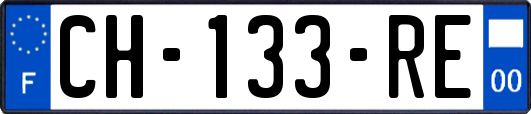 F

CH-133-RE

00